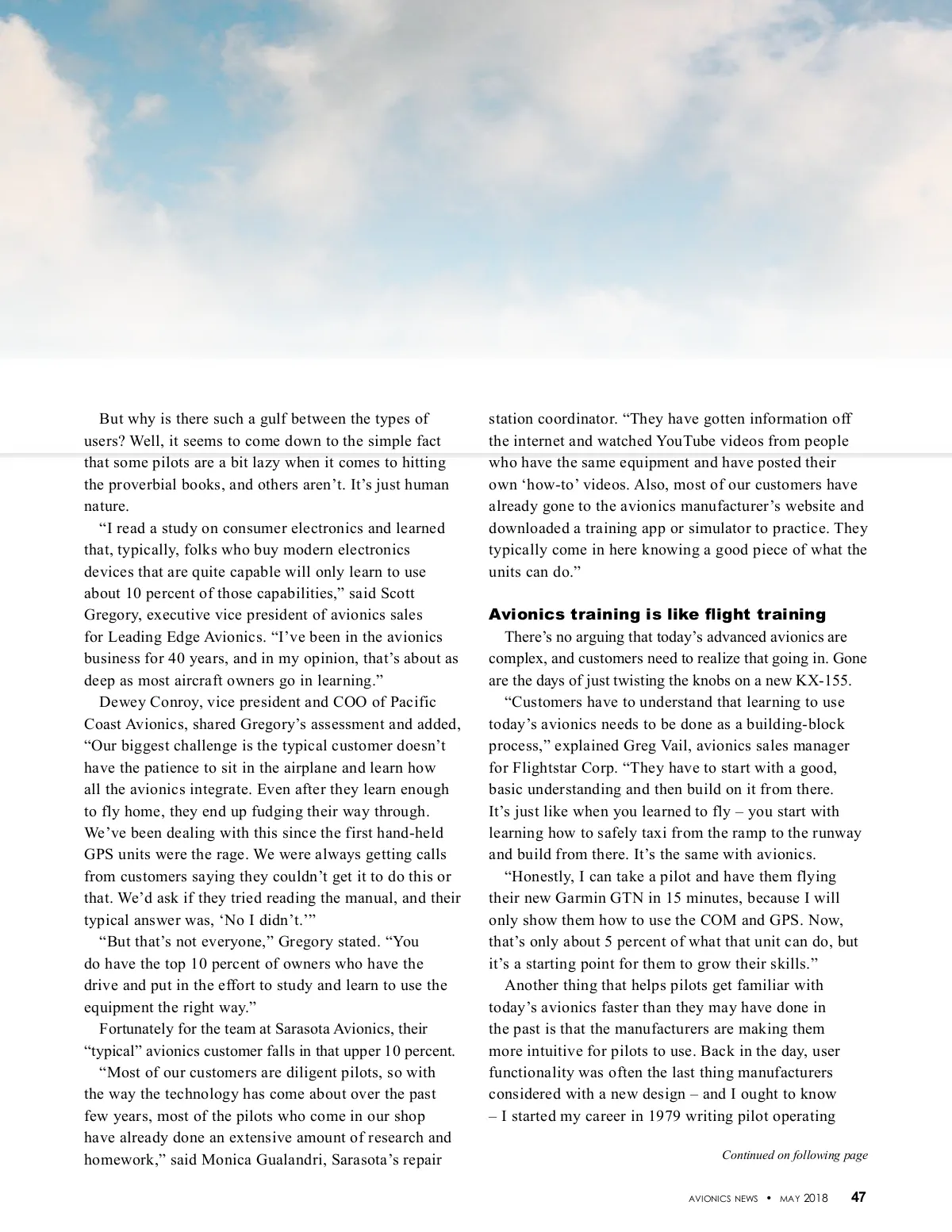 But why is there such a gulf between the types of users? Well, it seems to come down to the simple fact that some pilots are a bit lazy when it comes to hitting the proverbial books, and others aren't. It's just human nature.

"I read a study on consumer electronics and learned that, typically, folks who buy modern electronics devices that are quite capable will only learn to use about 10 percent of those capabilities," said Scott Gregory, executive vice president of avionics sales for Leading Edge Avionics. "I've been in the avionics business for 40 years, and in my opinion, that's about as deep as most aircraft owners go in learning."

Dewey Conroy, vice president and COO of Pacific Coast Avionics, shared Gregory's assessment and added, "Our biggest challenge is the typical customer doesn't have the patience to sit in the airplane and learn how all the avionics integrate. Even after they learn enough to fly home, they end up fudging their way through. We've been dealing with this since the first hand-held GPS units were the rage. We were always getting calls from customers saying they couldn't get it to do this or that. We'd ask if they tried reading the manual, and their typical answer was, 'No I didn't.'"

"But that's not everyone," Gregory stated. "You do have the top 10 percent of owners who have the drive and put in the effort to study and learn to use the equipment the right way."

Fortunately for the team at Sarasota Avionics, their "typical" avionics customer falls in that upper 10 percent.

"Most of our customers are diligent pilots, so with the way the technology has come about over the past few years, most of the pilots who come in our shop have already done an extensive amount of research and homework," said Monica Gualandri, Sarasota's repair station coordinator. "They have gotten information off the internet and watched YouTube videos from people who have the same equipment and have posted their own 'how-to' videos. Also, most of our customers have already gone to the avionics manufacturer's website and downloaded a training app or simulator to practice. They typically come in here knowing a good piece of what the units can do."

Avionics training is like flight training

There's no arguing that today's advanced avionics are complex, and customers need to realize that going in. Gone are the days of just twisting the knobs on a new KX-155.

"Customers have to understand that learning to use today's avionics needs to be done as a building-block process," explained Greg Vail, avionics sales manager for Flightstar Corp. "They have to start with a good, basic understanding and then build on it from there. It's just like when you learned to fly – you start with learning how to safely taxi from the ramp to the runway and build from there. It's the same with avionics.

"Honestly, I can take a pilot and have them flying their new Garmin GTN in 15 minutes, because I will only show them how to use the COM and GPS. Now, that's only about 5 percent of what that unit can do, but it's a starting point for them to grow their skills."

Another thing that helps pilots get familiar with today's avionics faster than they may have done in the past is that the manufacturers are making them more intuitive for pilots to use. Back in the day, user functionality was often the last thing manufacturers considered with a new design – and I ought to know – I started my career in 1979 writing pilot operating

Continued on following page

AVIONICS NEWS • MAY 2018 47